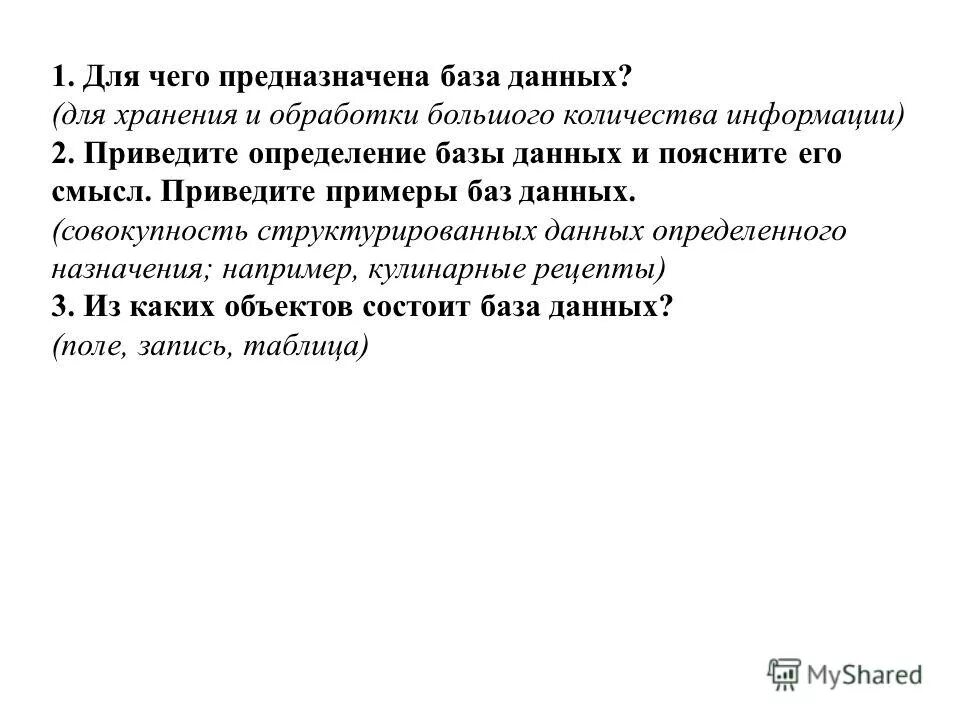 1. Для чего предназначена база данных?
(для хранения и обработки большого количества информации)
2. Приведите определение базы данных и поясните его смысл. Приведите примеры баз данных.
(совокупность структурированных данных определенного назначения; например, кулинарные рецепты)
3. Из каких объектов состоит база данных?
(поле, запись, таблица)

MyShared